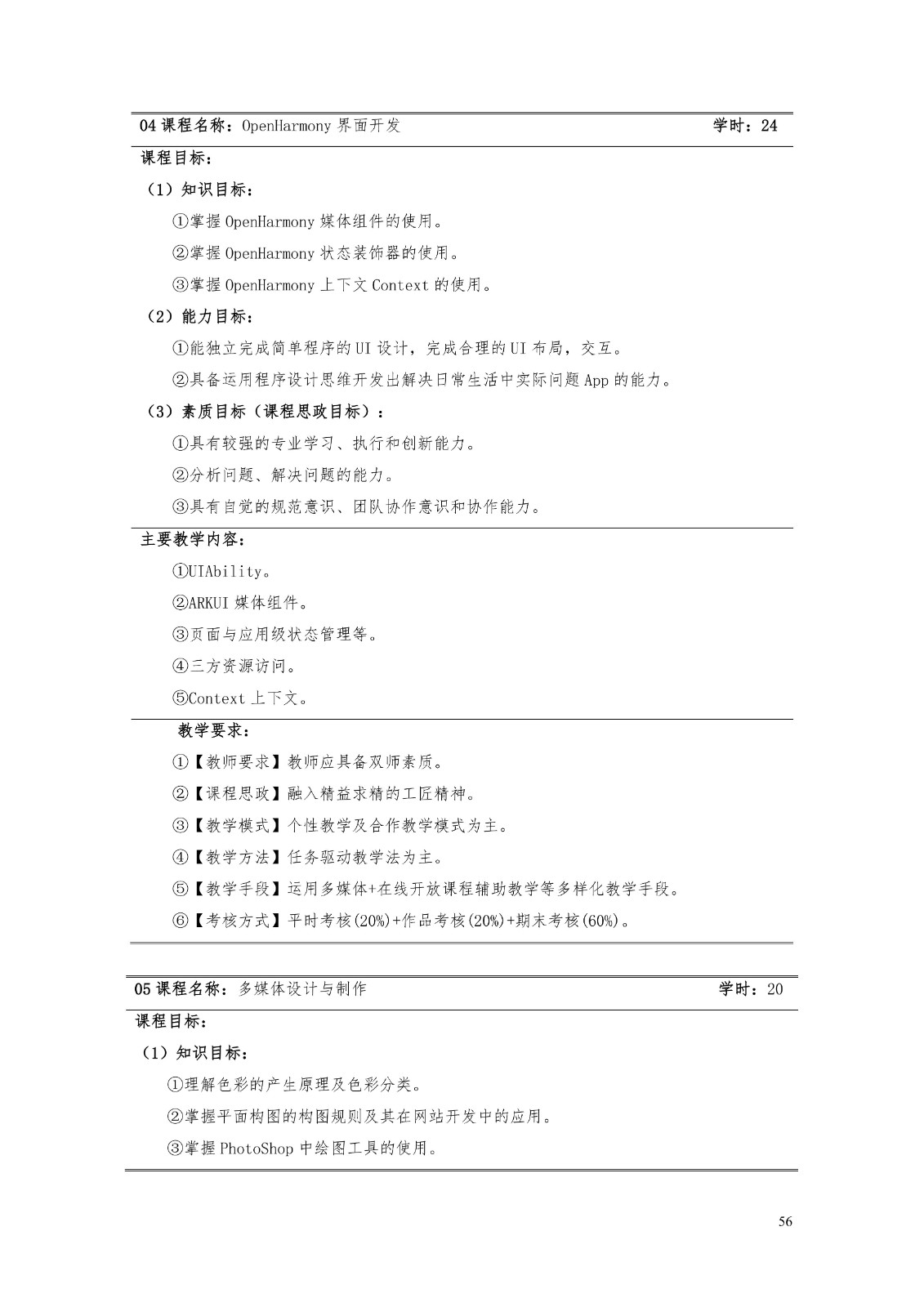 04 课程名称：OpenHarmony 界面开发 学时：24

课程目标：

（1）知识目标：

①掌握 OpenHarmony 媒体组件的使用。

②掌握 OpenHarmony 状态装饰器的使用。

③掌握 OpenHarmony 上下文 Context 的使用。

（2）能力目标：

①能独立完成简单程序的 UI 设计，完成合理的 UI 布局，交互。

②具备运用程序设计思维开发出解决日常生活中实际问题 App 的能力。

（3）素质目标（课程思政目标）：

①具有较强的专业学习、执行和创新能力。

②分析问题、解决问题的能力。

③具有自觉的规范意识、团队协作意识和协作能力。

主要教学内容：

①UIAbility。

②ARKUI 媒体组件。

③页面与应用级状态管理等。

④三方资源访问。

⑤Context 上下文。

教学要求：

①【教师要求】教师应具备双师素质。

②【课程思政】融入精益求精的工匠精神。

③【教学模式】个性教学及合作教学模式为主。

④【教学方法】任务驱动教学法为主。

⑤【教学手段】运用多媒体+在线开放课程辅助教学等多样化教学手段。

⑥【考核方式】平时考核(20%)+作品考核(20%)+期末考核(60%)。

05 课程名称：多媒体设计与制作 学时：20

课程目标：

（1）知识目标：

①理解色彩的产生原理及色彩分类。

②掌握平面构图的构图规则及其在网站开发中的应用。

③掌握 PhotoShop 中绘图工具的使用。

56